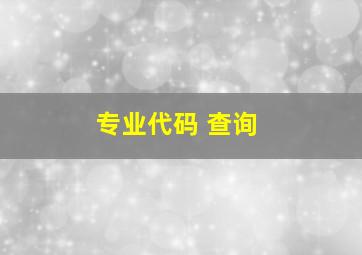 专业代码 查询